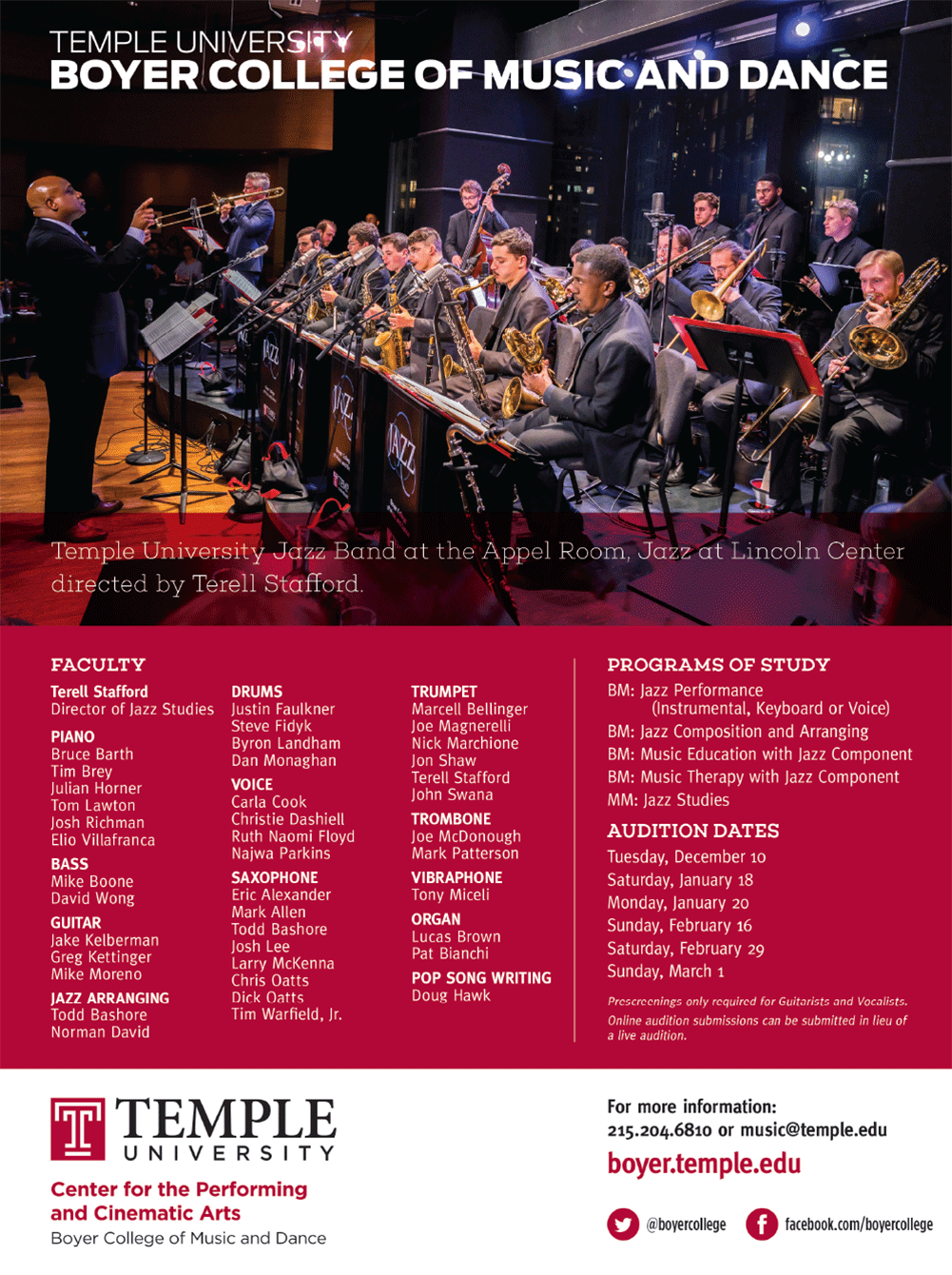 TEMPLE UNIVERSITY
BOYER COLLEGE OF MUSIC AND DANCE

Temple University Jazz Band at the Appel Room, Jazz at Lincoln Center directed by Terell Stafford.

FACULTY

Terell Stafford
Director of Jazz Studies

PIANO
Bruce Barth
Tim Brey
Julian Horner
Tom Lawton
Josh Richman
Elio Villafranca

BASS
Mike Boone
David Wong

GUITAR
Jake Kelberman
Greg Kettinger
Mike Moreno

JAZZ ARRANGING
Todd Bashore
Norman David

DRUMS
Justin Faulkner
Steve Fidyk
Byron Landham
Dan Monaghan

VOICE
Carla Cook
Christie Dashiell
Ruth Naomi Floyd
Najwa Parkins

SAXOPHONE
Eric Alexander
Mark Allen
Todd Bashore
Josh Lee
Larry McKenna
Chris Oatts
Dick Oatts
Tim Warfield, Jr.

TRUMPET
Marcell Bellinger
Joe Magnerelli
Nick Marchione
Jon Shaw
Terell Stafford
John Swana

TROMBONE
Joe McDonough
Mark Patterson

VIBRAPHONE
Tony Miceli

ORGAN
Lucas Brown
Pat Bianchi

POP SONG WRITING
Doug Hawk

PROGRAMS OF STUDY
BM: Jazz Performance
(Instrumental, Keyboard or Voice)
BM: Jazz Composition and Arranging
BM: Music Education with Jazz Component
BM: Music Therapy with Jazz Component
MM: Jazz Studies

AUDITION DATES
Tuesday, December 10
Saturday, January 18
Monday, January 20
Sunday, February 16
Saturday, February 29
Sunday, March 1

Prescreenings only required for Guitarists and Vocalists.
Online audition submissions can be submitted in lieu of a live audition.

TEMPLE
UNIVERSITY
Center for the Performing and Cinematic Arts
Boyer College of Music and Dance

For more information:
215.204.6810 or music@temple.edu
boyer.temple.edu

@boyercollege
facebook.com/boyercollege